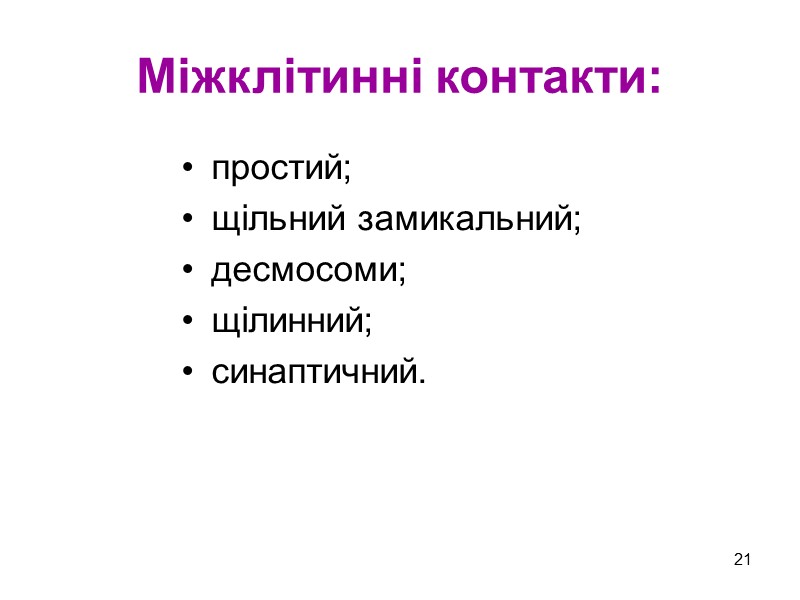 Міжклітинні контакти:

• простий;
• щільний замикальний;
• десмосоми;
• щілинний;
• синаптичний.

21